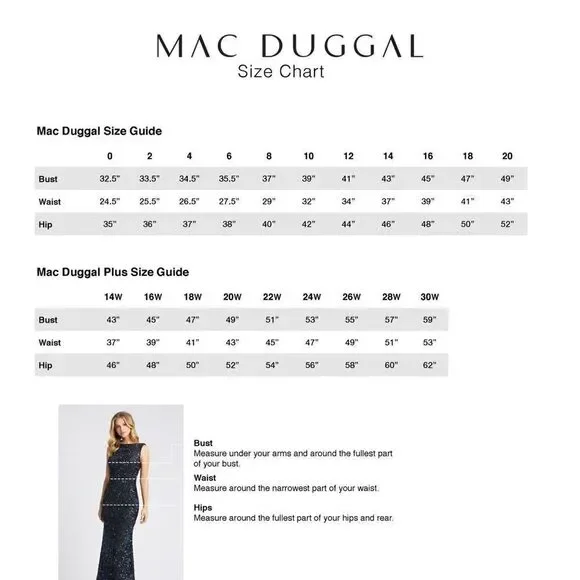 MAC DUGGAL
Size Chart

Mac Duggal Size Guide

| | 0 | 2 | 4 | 6 | 8 | 10 | 12 | 14 | 16 | 18 | 20 |
|---|---|---|---|---|---|---|---|---|---|---|---|
| Bust | 32.5" | 33.5" | 34.5" | 35.5" | 37" | 39" | 41" | 43" | 45" | 47" | 49" |
| Waist | 24.5" | 25.5" | 26.5" | 27.5" | 29" | 32" | 34" | 37" | 39" | 41" | 43" |
| Hip | 35" | 36" | 37" | 38" | 40" | 42" | 44" | 46" | 48" | 50" | 52" |

Mac Duggal Plus Size Guide

| | 14W | 16W | 18W | 20W | 22W | 24W | 26W | 28W | 30W |
|---|---|---|---|---|---|---|---|---|---|
| Bust | 43" | 45" | 47" | 49" | 51" | 53" | 55" | 57" | 59" |
| Waist | 37" | 39" | 41" | 43" | 45" | 47" | 49" | 51" | 53" |
| Hip | 46" | 48" | 50" | 52" | 54" | 56" | 58" | 60" | 62" |

Bust
Measure under your arms and around the fullest part of your bust.

Waist
Measure around the narrowest part of your waist.

Hips
Measure around the fullest part of your hips and rear.